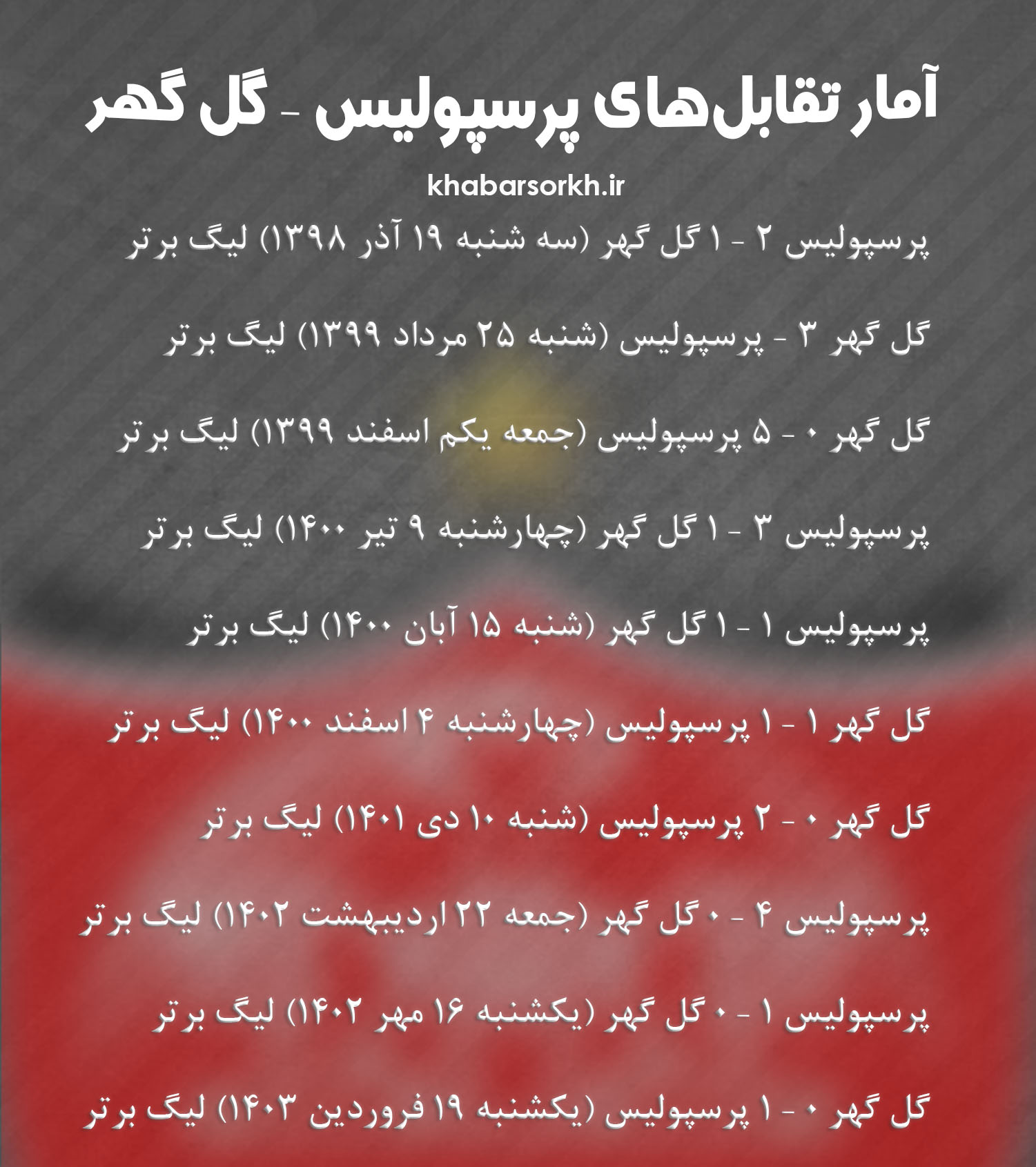 آمار تقابل‌های پرسپولیس - گل گهر

khabarsorkh.ir

پرسپولیس ۲ - ۱ گل گهر (سه شنبه ۱۹ آذر ۱۳۹۸) لیگ برتر

گل گهر ۳ - پرسپولیس (شنبه ۲۵ مرداد ۱۳۹۹) لیگ برتر

گل گهر ۰ - ۵ پرسپولیس (جمعه یکم اسفند ۱۳۹۹) لیگ برتر

پرسپولیس ۳ - ۱ گل گهر (چهارشنبه ۹ تیر ۱۴۰۰) لیگ برتر

پرسپولیس ۱ - ۱ گل گهر (شنبه ۱۵ آبان ۱۴۰۰) لیگ برتر

گل گهر ۱ - ۱ پرسپولیس (چهارشنبه ۴ اسفند ۱۴۰۰) لیگ برتر

گل گهر ۰ - ۲ پرسپولیس (شنبه ۱۰ دی ۱۴۰۱) لیگ برتر

پرسپولیس ۴ - ۰ گل گهر (جمعه ۲۲ اردیبهشت ۱۴۰۲) لیگ برتر

پرسپولیس ۱ - ۰ گل گهر (یکشنبه ۱۶ مهر ۱۴۰۲) لیگ برتر

گل گهر ۰ - ۱ پرسپولیس (یکشنبه ۱۹ فروردین ۱۴۰۳) لیگ برتر